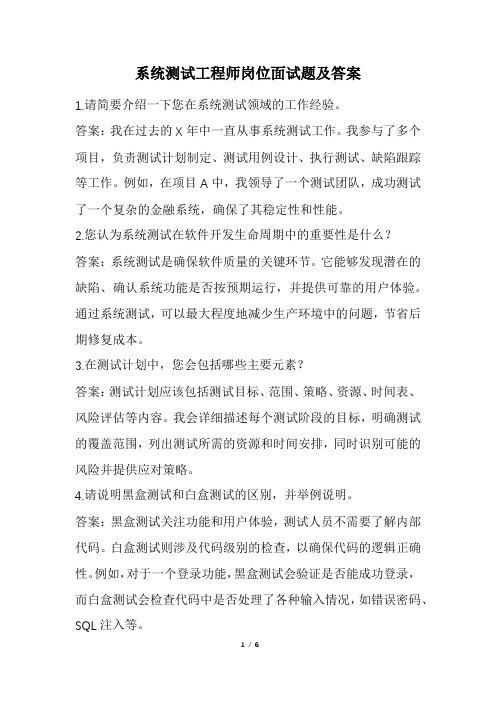 系统测试工程师岗位面试题及答案

1.请简要介绍一下您在系统测试领域的工作经验。

答案：我在过去的 X 年中一直从事系统测试工作。我参与了多个项目，负责测试计划制定、测试用例设计、执行测试、缺陷跟踪等工作。例如，在项目 A 中，我领导了一个测试团队，成功测试了一个复杂的金融系统，确保了其稳定性和性能。

2.您认为系统测试在软件开发生命周期中的重要性是什么？

答案：系统测试是确保软件质量的关键环节。它能够发现潜在的缺陷、确认系统功能是否按预期运行，并提供可靠的用户体验。通过系统测试，可以最大程度地减少生产环境中的问题，节省后期修复成本。

3.在测试计划中，您会包括哪些主要元素？

答案：测试计划应该包括测试目标、范围、策略、资源、时间表、风险评估等内容。我会详细描述每个测试阶段的目标，明确测试的覆盖范围，列出测试所需的资源和时间安排，同时识别可能的风险并提供应对策略。

4.请说明黑盒测试和白盒测试的区别，并举例说明。

答案：黑盒测试关注功能和用户体验，测试人员不需要了解内部代码。白盒测试则涉及代码级别的检查，以确保代码的逻辑正确性。例如，对于一个登录功能，黑盒测试会验证是否能成功登录，而白盒测试会检查代码中是否处理了各种输入情况，如错误密码、SQL 注入等。

1 / 6